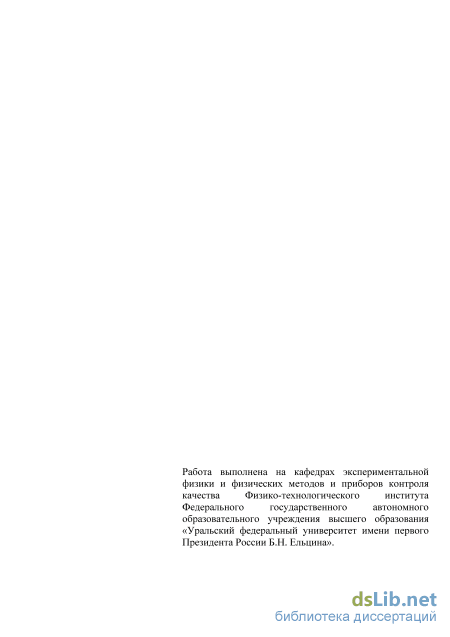 Работа выполнена на кафедрах экспериментальной физики и физических методов и приборов контроля качества Физико-технологического института Федерального государственного автономного образовательного учреждения высшего образования «Уральский федеральный университет имени первого Президента России Б.Н. Ельцина».

dsLib.net
библиотека диссертаций